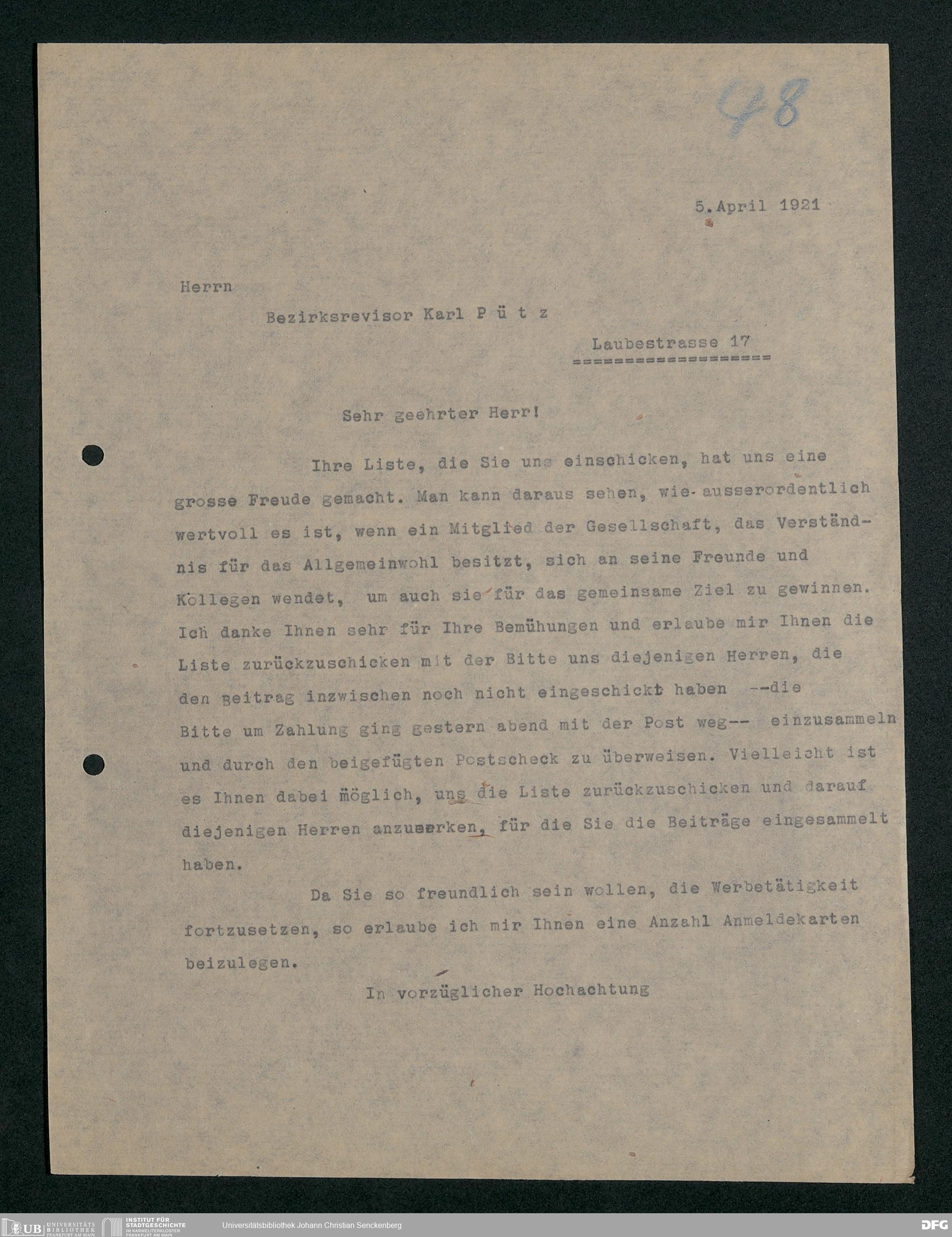 48

5. April 1921

Herrn

Bezirksrevisor Karl P ü t z

Laubestrasse 17
=================

Sehr geehrter Herr!

Ihre Liste, die Sie uns einschicken, hat uns eine grosse Freude gemacht. Man kann daraus sehen, wie ausserordentlich wertvoll es ist, wenn ein Mitglied der Gesellschaft, das Verständnis für das Allgemeinwohl besitzt, sich an seine Freunde und Kollegen wendet, um auch sie für das gemeinsame Ziel zu gewinnen. Ich danke Ihnen sehr für Ihre Bemühungen und erlaube mir Ihnen die Liste zurückzuschicken mit der Bitte uns diejenigen Herren, die den Beitrag inzwischen noch nicht eingeschickt haben --die Bitte um Zahlung ging gestern abend mit der Post weg-- einzusammeln und durch den beigefügten Postscheck zu überweisen. Vielleicht ist es Ihnen dabei möglich, uns die Liste zurückzuschicken und darauf diejenigen Herren anzumerken, für die Sie die Beiträge eingesammelt haben.

Da Sie so freundlich sein wollen, die Werbetätigkeit fortzusetzen, so erlaube ich mir Ihnen eine Anzahl Anmeldekarten beizulegen.

In vorzüglicher Hochachtung

UB UNIVERSITÄTS BIBLIOTHEK FRANKFURT AM MAIN INSTITUT FÜR STADTGESCHICHTE IM KARMELITERKLOSTER FRANKFURT AM MAIN Universitätsbibliothek Johann Christian Senckenberg DFG